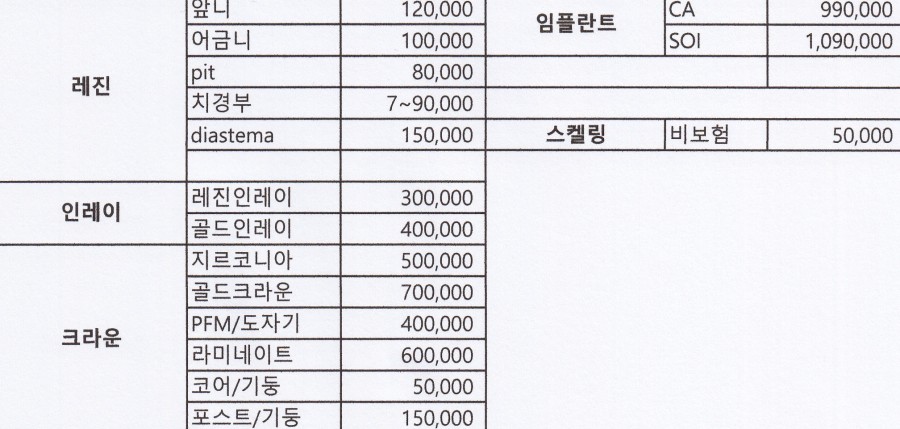 | | | | | | |
|---|---|---|---|---|---|
| 레진 | 앞니 | 120,000 | 임플란트 | CA | 990,000 |
| | 어금니 | 100,000 | | SOI | 1,090,000 |
| | pit | 80,000 | | | |
| | 치경부 | 7~90,000 | | | |
| | diastema | 150,000 | 스켈링 | 비보험 | 50,000 |
| | | | | | |
| 인레이 | 레진인레이 | 300,000 | | | |
| | 골드인레이 | 400,000 | | | |
| 크라운 | 지르코니아 | 500,000 | | | |
| | 골드크라운 | 700,000 | | | |
| | PFM/도자기 | 400,000 | | | |
| | 라미네이트 | 600,000 | | | |
| | 코어/기둥 | 50,000 | | | |
| | 포스트/기둥 | 150,000 | | | |